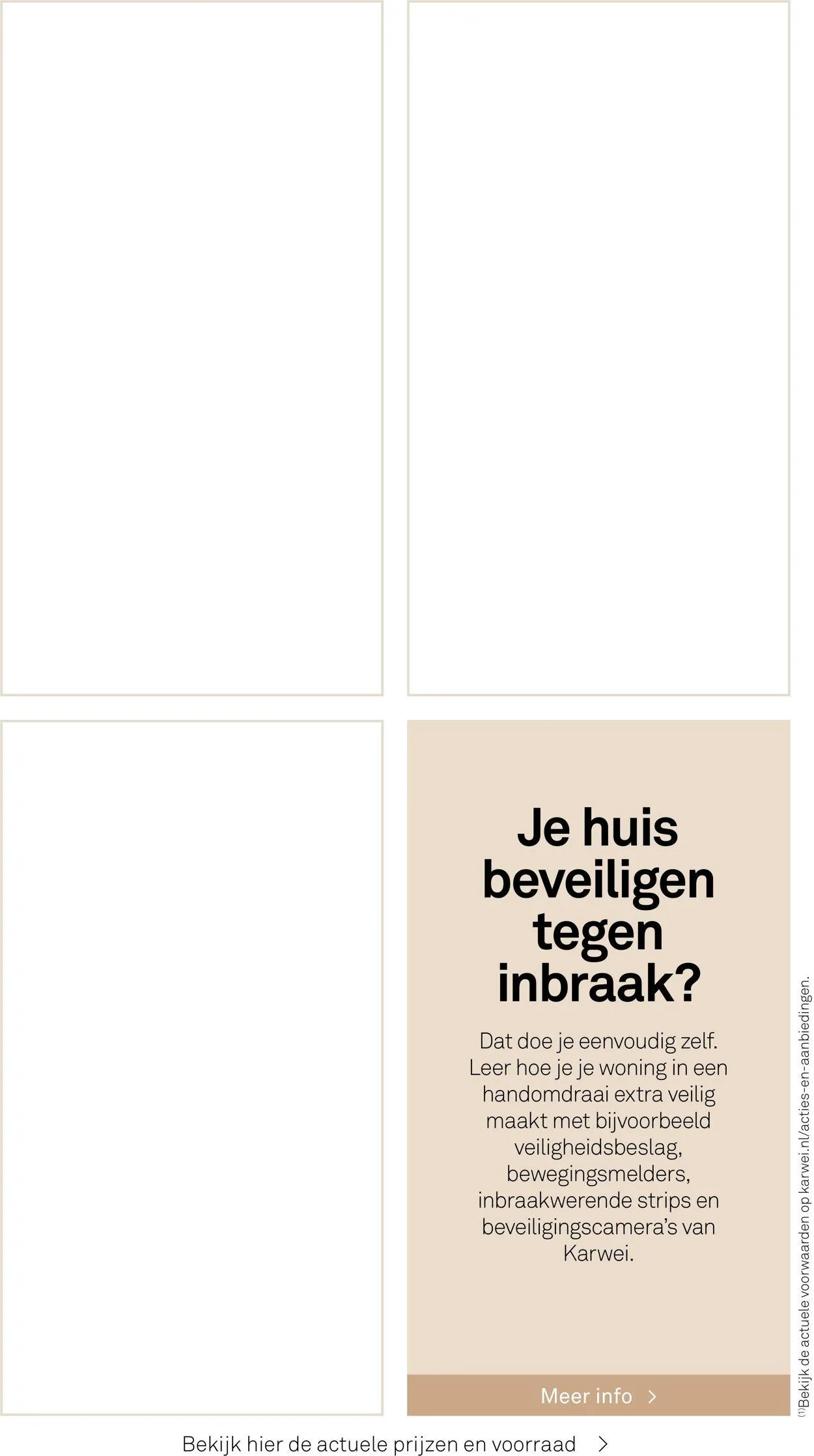 Je huis beveiligen tegen inbraak?

Dat doe je eenvoudig zelf. Leer hoe je je woning in een handomdraai extra veilig maakt met bijvoorbeeld veiligheidsbeslag, bewegingsmelders, inbraakwerende strips en beveiligingscamera's van Karwei.

Meer info >

$^{(1)}$Bekijk de actuele voorwaarden op karwei.nl/acties-en-aanbiedingen.

Bekijk hier de actuele prijzen en voorraad >